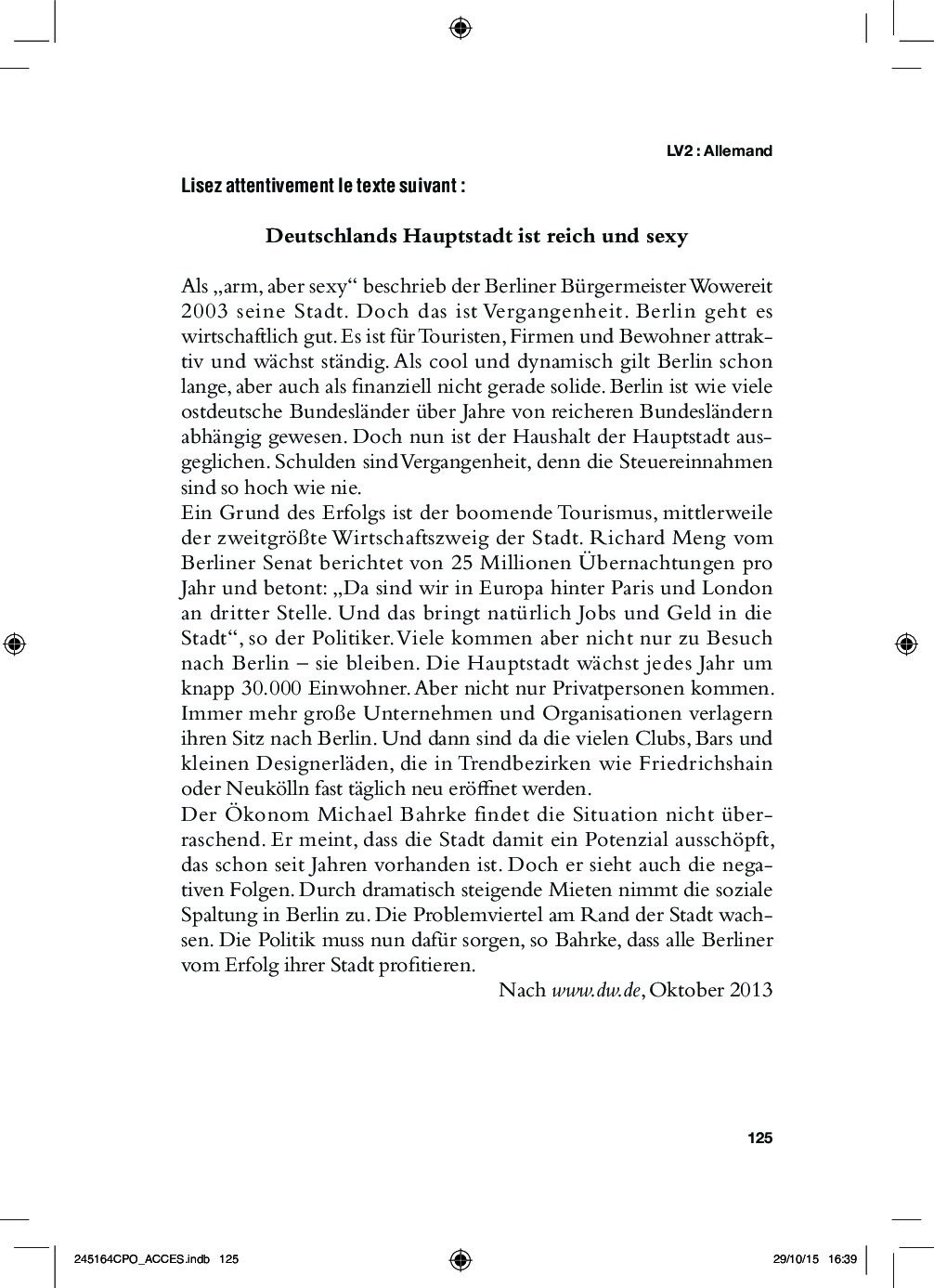 LV2 : Allemand

Lisez attentivement le texte suivant :

Deutschlands Hauptstadt ist reich und sexy

Als „arm, aber sexy“ beschrieb der Berliner Bürgermeister Wowereit 2003 seine Stadt. Doch das ist Vergangenheit. Berlin geht es wirtschaftlich gut. Es ist für Touristen, Firmen und Bewohner attraktiv und wächst ständig. Als cool und dynamisch gilt Berlin schon lange, aber auch als finanziell nicht gerade solide. Berlin ist wie viele ostdeutsche Bundesländer über Jahre von reicheren Bundesländern abhängig gewesen. Doch nun ist der Haushalt der Hauptstadt ausgeglichen. Schulden sind Vergangenheit, denn die Steuereinnahmen sind so hoch wie nie.
Ein Grund des Erfolgs ist der boomende Tourismus, mittlerweile der zweitgrößte Wirtschaftszweig der Stadt. Richard Meng vom Berliner Senat berichtet von 25 Millionen Übernachtungen pro Jahr und betont: „Da sind wir in Europa hinter Paris und London an dritter Stelle. Und das bringt natürlich Jobs und Geld in die Stadt“, so der Politiker. Viele kommen aber nicht nur zu Besuch nach Berlin – sie bleiben. Die Hauptstadt wächst jedes Jahr um knapp 30.000 Einwohner. Aber nicht nur Privatpersonen kommen. Immer mehr große Unternehmen und Organisationen verlagern ihren Sitz nach Berlin. Und dann sind da die vielen Clubs, Bars und kleinen Designerläden, die in Trendbezirken wie Friedrichshain oder Neukölln fast täglich neu eröffnet werden.
Der Ökonom Michael Bahrke findet die Situation nicht überraschend. Er meint, dass die Stadt damit ein Potenzial ausschöpft, das schon seit Jahren vorhanden ist. Doch er sieht auch die negativen Folgen. Durch dramatisch steigende Mieten nimmt die soziale Spaltung in Berlin zu. Die Problemviertel am Rand der Stadt wachsen. Die Politik muss nun dafür sorgen, so Bahrke, dass alle Berliner vom Erfolg ihrer Stadt profitieren.
Nach www.dw.de, Oktober 2013

125

245164CPO_ACCES.indb 125 29/10/15 16:39